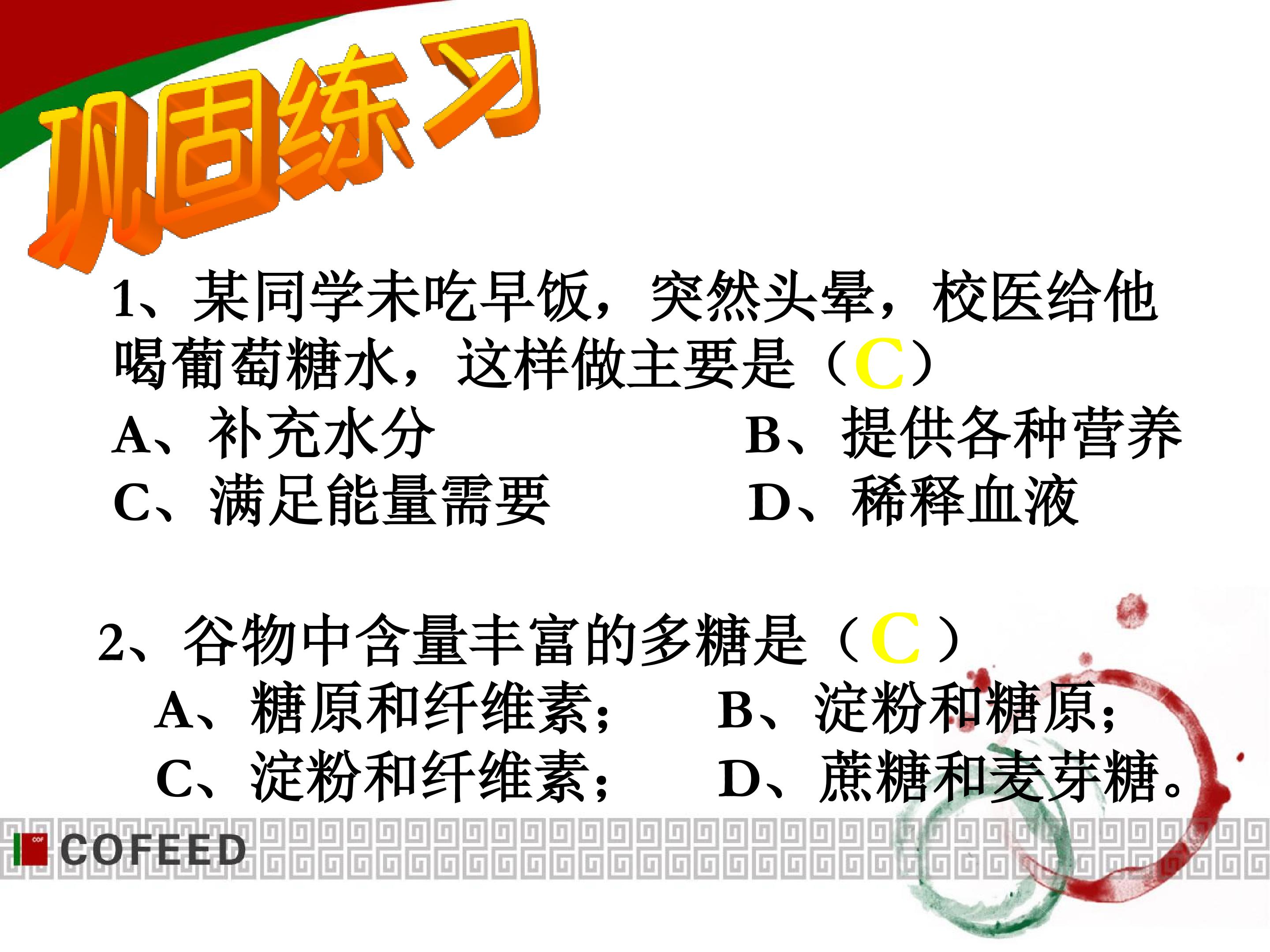 巩固练习

1、某同学未吃早饭，突然头晕，校医给他喝葡萄糖水，这样做主要是（C）

A、补充水分 B、提供各种营养

C、满足能量需要 D、稀释血液

2、谷物中含量丰富的多糖是（C）

A、糖原和纤维素； B、淀粉和糖原；

C、淀粉和纤维素； D、蔗糖和麦芽糖。

COFEED